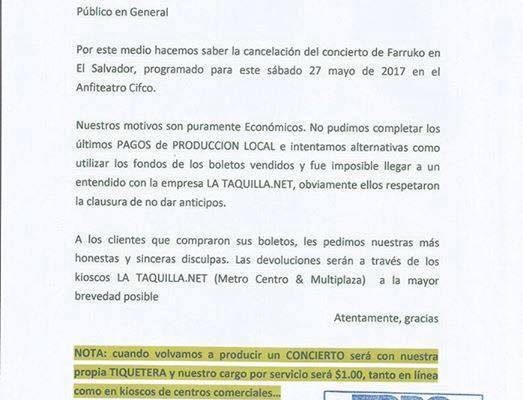 Público en General

Por este medio hacemos saber la cancelación del concierto de Farruko en El Salvador, programado para este sábado 27 mayo de 2017 en el Anfiteatro Cifco.

Nuestros motivos son puramente Económicos. No pudimos completar los últimos PAGOS de PRODUCCION LOCAL e intentamos alternativas como utilizar los fondos de los boletos vendidos y fue imposible llegar a un entendido con la empresa LA TAQUILLA.NET, obviamente ellos respetaron la clausura de no dar anticipos.

A los clientes que compraron sus boletos, les pedimos nuestras más honestas y sinceras disculpas. Las devoluciones serán a través de los kioscos LA TAQUILLA.NET (Metro Centro & Multiplaza) a la mayor brevedad posible

Atentamente, gracias

NOTA: cuando volvamos a producir un CONCIERTO será con nuestra propia TIQUETERA y nuestro cargo por servicio será $1.00, tanto en línea como en kioscos de centros comerciales...